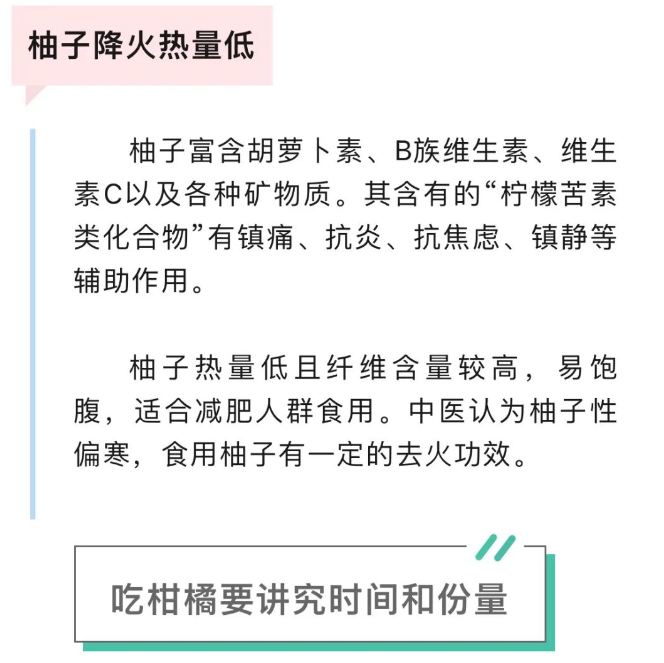 柚子降火热量低

柚子富含胡萝卜素、B族维生素、维生素C以及各种矿物质。其含有的“柠檬苦素类化合物”有镇痛、抗炎、抗焦虑、镇静等辅助作用。

柚子热量低且纤维含量较高，易饱腹，适合减肥人群食用。中医认为柚子性偏寒，食用柚子有一定的去火功效。

吃柑橘要讲究时间和份量